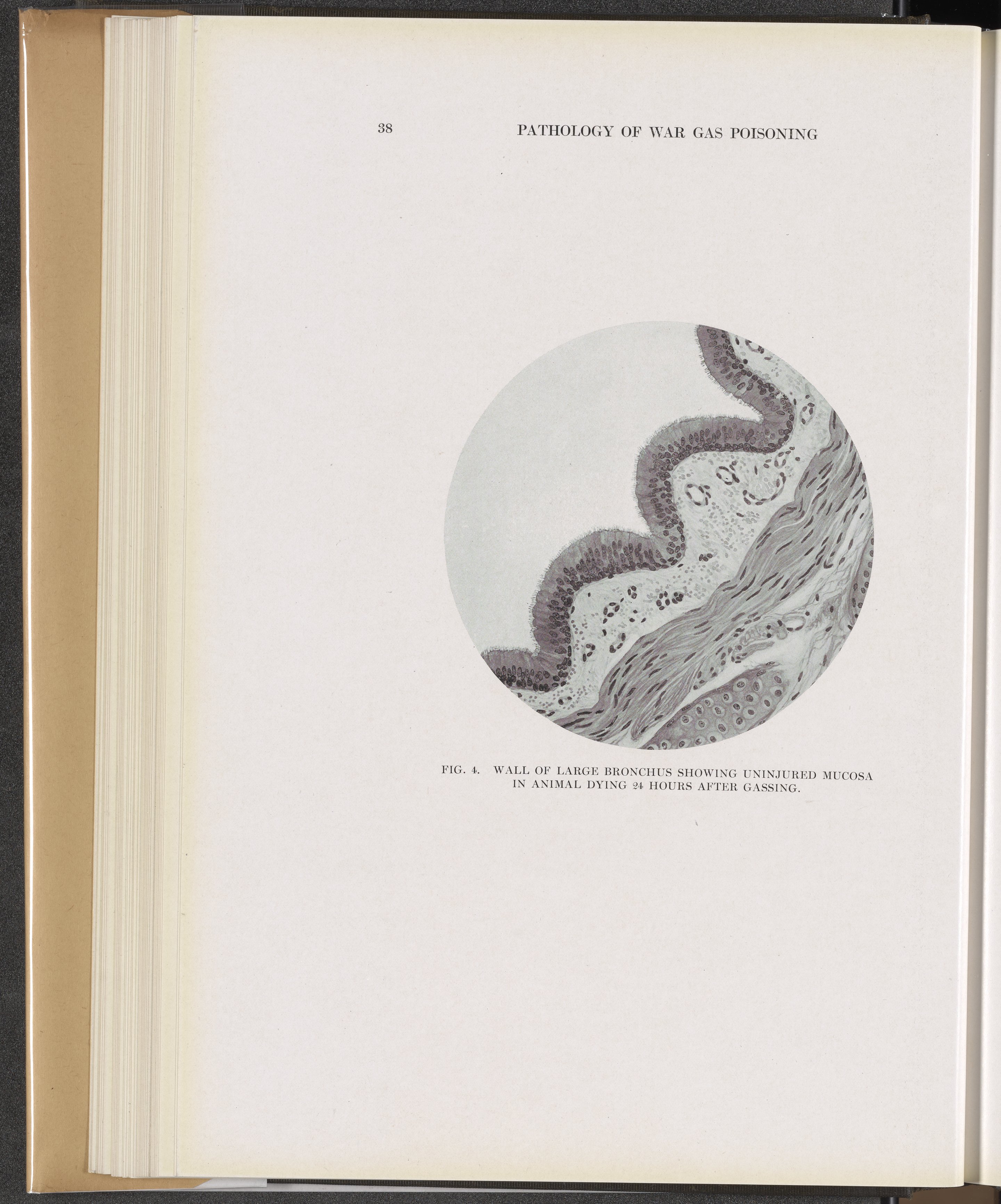 38 PATHOLOGY OF WAR GAS POISONING

FIG. 4. WALL OF LARGE BRONCHUS SHOWING UNINJURED MUCOSA IN ANIMAL DYING 24 HOURS AFTER GASSING.